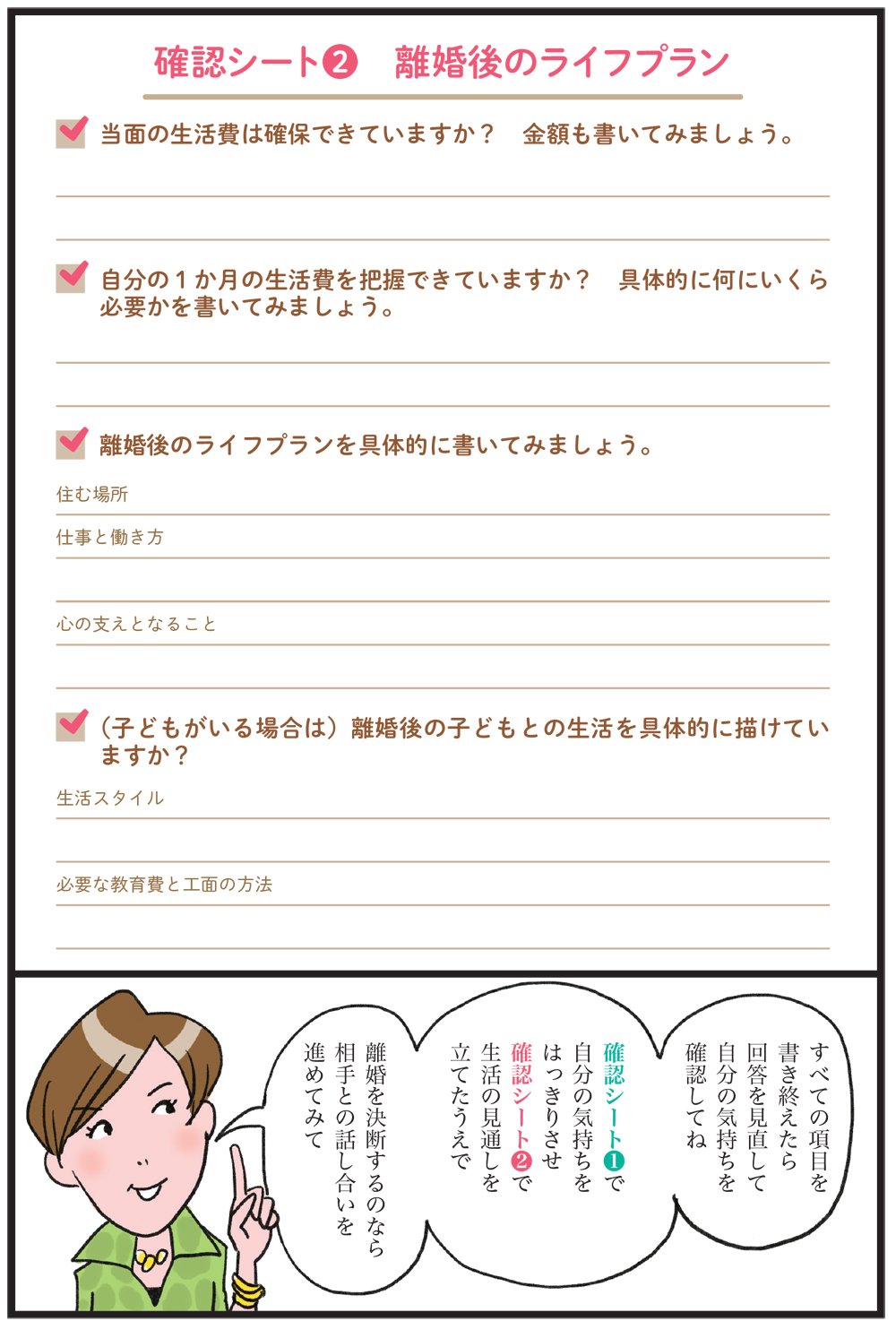 確認シート❷　離婚後のライフプラン

当面の生活費は確保できていますか？　金額も書いてみましょう。

自分の１か月の生活費を把握できていますか？　具体的に何にいくら必要かを書いてみましょう。

離婚後のライフプランを具体的に書いてみましょう。

住む場所

仕事と働き方

心の支えとなること

（子どもがいる場合は）離婚後の子どもとの生活を具体的に描けていますか？

生活スタイル

必要な教育費と工面の方法

すべての項目を書き終えたら回答を見直して自分の気持ちを確認してね

確認シート❶で自分の気持ちをはっきりさせ確認シート❷で生活の見通しを立てたうえで

離婚を決断するのなら相手との話し合いを進めてみて